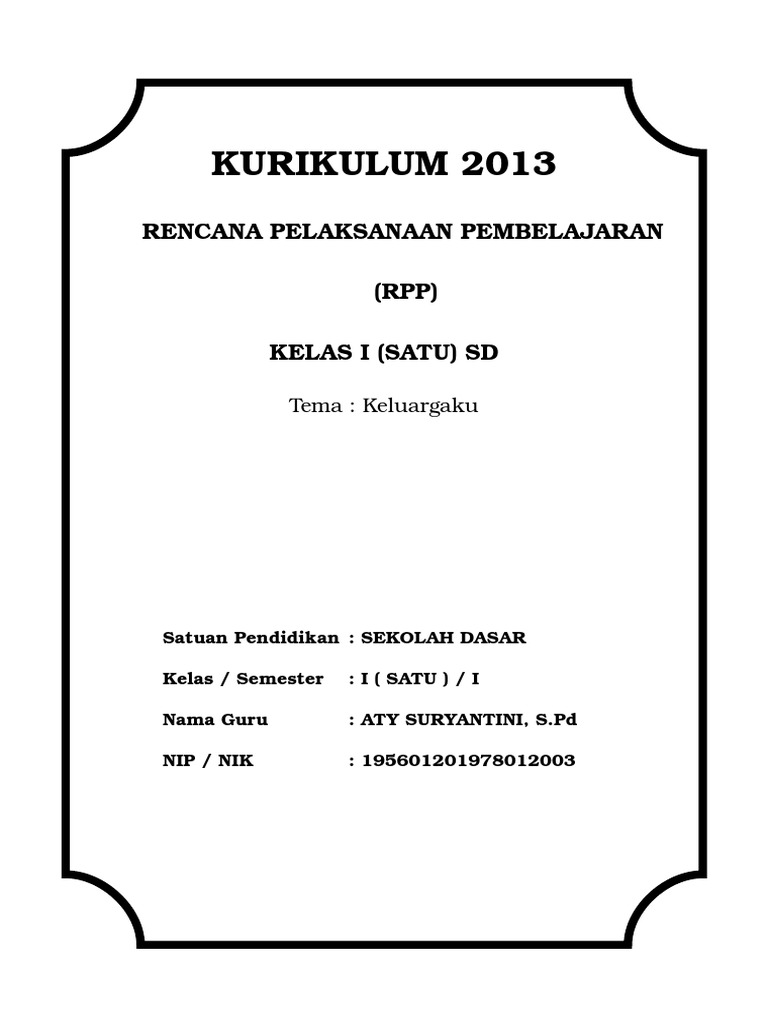 KURIKULUM 2013

RENCANA PELAKSANAAN PEMBELAJARAN

(RPP)

KELAS I (SATU) SD

Tema : Keluargaku

Satuan Pendidikan : SEKOLAH DASAR

Kelas / Semester : I ( SATU ) / I

Nama Guru : ATY SURYANTINI, S.Pd

NIP / NIK : 195601201978012003